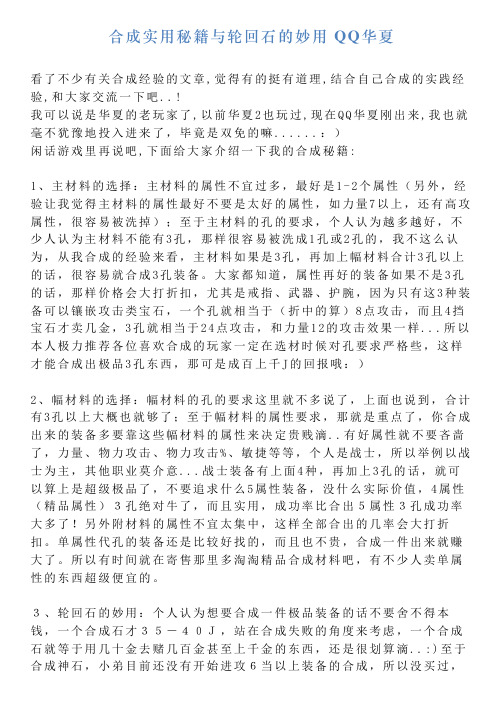 合成实用秘籍与轮回石的妙用 QQ华夏

看了不少有关合成经验的文章,觉得有的挺有道理,结合自己合成的实践经验,和大家交流一下吧..!
我可以说是华夏的老玩家了,以前华夏2也玩过,现在QQ华夏刚出来,我也就毫不犹豫地投入进来了,毕竟是双免的嘛......：)
闲话游戏里再说吧,下面给大家介绍一下我的合成秘籍：

1、主材料的选择：主材料的属性不宜过多，最好是1-2个属性（另外，经验让我觉得主材料的属性最好不要是太好的属性，如力量7以上，还有高攻属性，很容易被洗掉）；至于主材料的孔的要求，个人认为越多越好，不少人认为主材料不能有3孔，那样很容易被洗成1孔或2孔的，我不这么认为，从我合成的经验来看，主材料如果是3孔，再加上幅材料合计3孔以上的话，很容易就合成3孔装备。大家都知道，属性再好的装备如果不是3孔的话，那样价格会大打折扣，尤其是戒指、武器、护腕，因为只有这3种装备可以镶嵌攻击类宝石，一个孔就相当于（折中的算）8点攻击，而且4挡宝石才卖几金，3孔就相当于24点攻击，和力量12的攻击效果一样...所以本人极力推荐各位喜欢合成的玩家一定在选材时候对孔要求严格些，这样才能合成出极品3孔东西，那可是成百上千J的回报哦：)

2、幅材料的选择：幅材料的孔的要求这里就不多说了，上面也说到，合计有3孔以上大概也就够了；至于幅材料的属性要求，那就是重点了，你合成出来的装备多要靠这些幅材料的属性来决定贵贱滴..有好属性就不要吝啬了，力量、物力攻击、物力攻击%、敏捷等等，个人是战士，所以举例以战士为主，其他职业莫介意...战士装备有上面4种，再加上3孔的话，就可以算上是超级极品了，不要追求什么5属性装备，没什么实际价值，4属性（精品属性）3孔绝对牛了，而且实用，成功率比合出5属性3孔成功率大多了！另外附材料的属性不宜太集中，这样全部合出的几率会大打折扣。单属性代孔的装备还是比较好找的，而且也不贵，合成一件出来就赚大了。所以有时间就在寄售那里多淘淘精品合成材料吧，有不少人卖单属性的东西超级便宜的。

3、轮回石的妙用：个人认为想要合成一件极品装备的话不要舍不得本钱，一个合成石才35－40J，站在合成失败的角度来考虑，一个合成石就等于用几十金去赌几百金甚至上千金的东西，还是很划算滴..:)至于合成神石，小弟目前还没有开始进攻6当以上装备的合成，所以没买过，